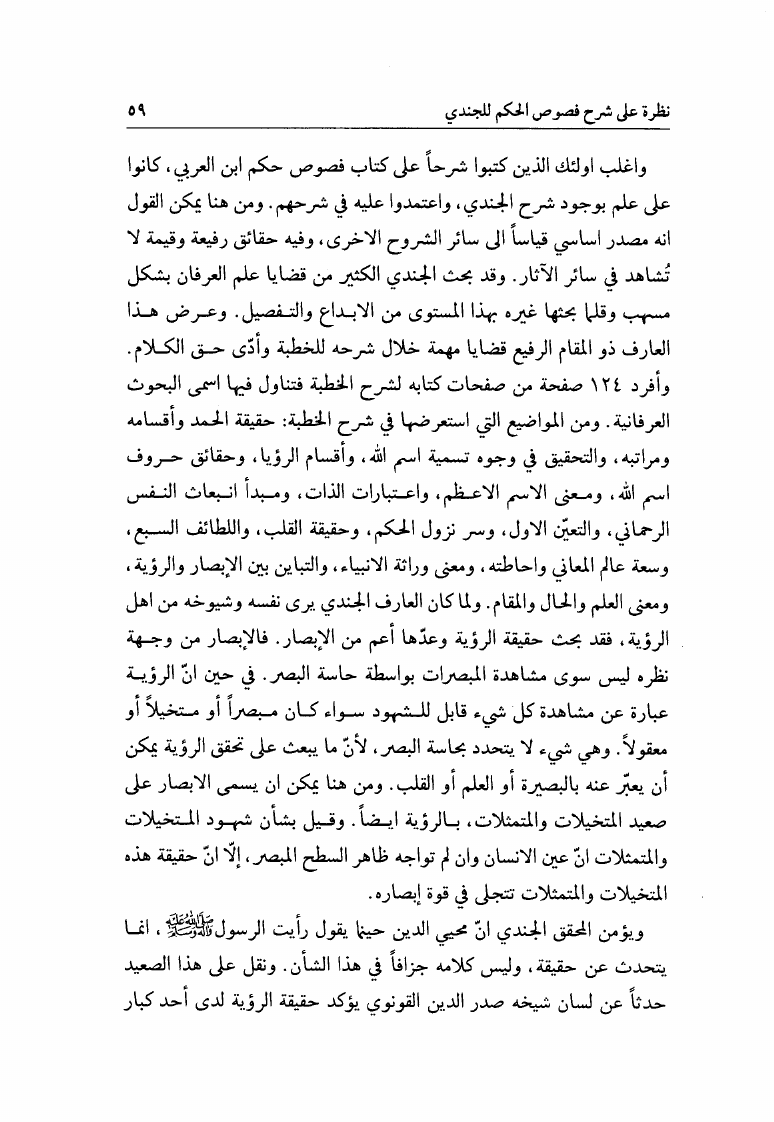 نظرة على شرح فصوص الحكم للجندي ٥٩

واغلب اولئك الذين كتبوا شرحاً على كتاب فصوص حكم ابن العربي، كانوا على علم بوجود شرح الجندي، واعتمدوا عليه في شرحهم. ومن هنا يمكن القول انه مصدر اساسي قياساً الى سائر الشروح الاخرى، وفيه حقائق رفيعة وقيمة لا تُشاهد في سائر الآثار. وقد بحث الجندي الكثير من قضايا علم العرفان بشكل مسهب وقلما بحثها غيره بهذا المستوى من الابداع والتفصيل. وعرض هذا العارف ذو المقام الرفيع قضايا مهمة خلال شرحه للخطبة وأدّى حق الكلام. وأفرد ١٢٤ صفحة من صفحات كتابه لشرح الخطبة فتناول فيها اسمى البحوث العرفانية. ومن المواضيع التي استعرضها في شرح الخطبة: حقيقة الحمد وأقسامه ومراتبه، والتحقيق في وجوه تسمية اسم الله، وأقسام الرؤيا، وحقائق حروف اسم الله، ومعنى الاسم الاعظم، واعتبارات الذات، ومبدأ انبعاث النفس الرحماني، والتعيّن الاول، وسر نزول الحكم، وحقيقة القلب، واللطائف السبع، وسعة عالم المعاني واحاطته، ومعنى وراثة الانبياء، والتباين بين الإبصار والرؤية، ومعنى العلم والحال والمقام. ولما كان العارف الجندي يرى نفسه وشيوخه من اهل الرؤية، فقد بحث حقيقة الرؤية وعدّها أعم من الإبصار. فالإبصار من وجهة نظره ليس سوى مشاهدة المبصرات بواسطة حاسة البصر. في حين انّ الرؤية عبارة عن مشاهدة كل شيء قابل للشهود سواء كان مبصراً أو متخيلاً أو معقولاً. وهي شيء لا يتحدد بحاسة البصر، لأنّ ما يبعث على تحقق الرؤية يمكن أن يعبّر عنه بالبصيرة أو العلم أو القلب. ومن هنا يمكن ان يسمى الابصار على صعيد المتخيلات والمتمثلات، بالرؤية ايضاً. وقيل بشأن شهود المتخيلات والمتمثلات انّ عين الانسان وان لم تواجه ظاهر السطح المبصر، إلّا انّ حقيقة هذه المتخيلات والمتمثلات تتجلى في قوة إبصاره.

ويؤمن المحقق الجندي انّ محيي الدين حينما يقول رأيت الرسول ﷺ، انما يتحدث عن حقيقة، وليس كلامه جزافاً في هذا الشأن. ونقل على هذا الصعيد حدثاً عن لسان شيخه صدر الدين القونوي يؤكد حقيقة الرؤية لدى أحد كبار